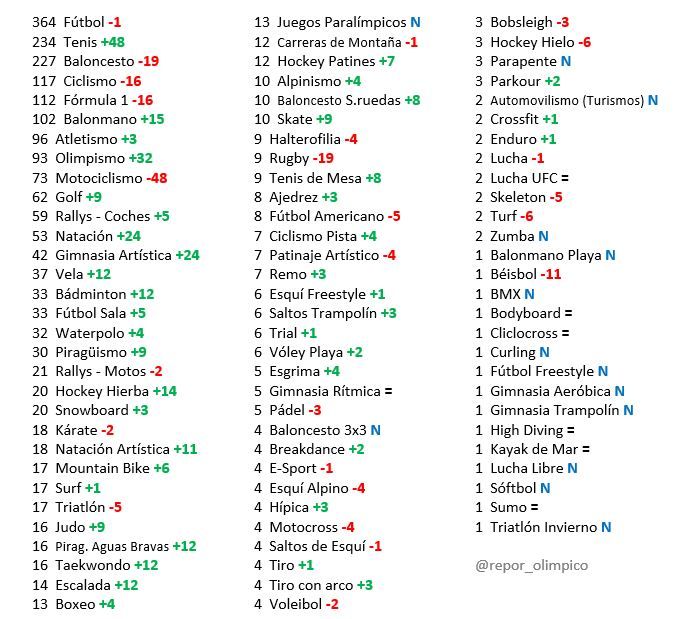 364 Fútbol -1
234 Tenis +48
227 Baloncesto -19
117 Ciclismo -16
112 Fórmula 1 -16
102 Balonmano +15
96 Atletismo +3
93 Olimpismo +32
73 Motociclismo -48
62 Golf +9
59 Rallys - Coches +5
53 Natación +24
42 Gimnasia Artística +24
37 Vela +12
33 Bádminton +12
33 Fútbol Sala +5
32 Waterpolo +4
30 Piragüismo +9
21 Rallys - Motos -2
20 Hockey Hierba +14
20 Snowboard +3
18 Kárate -2
18 Natación Artística +11
17 Mountain Bike +6
17 Surf +1
17 Triatlón -5
16 Judo +9
16 Pirag. Aguas Bravas +12
16 Taekwondo +12
14 Escalada +12
13 Boxeo +4

13 Juegos Paralímpicos N
12 Carreras de Montaña -1
12 Hockey Patines +7
10 Alpinismo +4
10 Baloncesto S.ruedas +8
10 Skate +9
9 Halterofilia -4
9 Rugby -19
9 Tenis de Mesa +8
8 Ajedrez +3
8 Fútbol Americano -5
7 Ciclismo Pista +4
7 Patinaje Artístico -4
7 Remo +3
6 Esquí Freestyle +1
6 Saltos Trampolín +3
6 Trial +1
6 Vóley Playa +2
5 Esgrima +4
5 Gimnasia Rítmica =
5 Pádel -3
4 Baloncesto 3x3 N
4 Breakdance +2
4 E-Sport -1
4 Esquí Alpino -4
4 Hípica +3
4 Motocross -4
4 Saltos de Esquí -1
4 Tiro +1
4 Tiro con arco +3
4 Voleibol -2

3 Bobsleigh -3
3 Hockey Hielo -6
3 Parapente N
3 Parkour +2
2 Automovilismo (Turismos) N
2 Crossfit +1
2 Enduro +1
2 Lucha -1
2 Lucha UFC =
2 Skeleton -5
2 Turf -6
2 Zumba N
1 Balonmano Playa N
1 Béisbol -11
1 BMX N
1 Bodyboard =
1 Cliclocross =
1 Curling N
1 Fútbol Freestyle N
1 Gimnasia Aeróbica N
1 Gimnasia Trampolín N
1 High Diving =
1 Kayak de Mar =
1 Lucha Libre N
1 Sóftbol N
1 Sumo =
1 Triatlón Invierno N

@repor_olimpico